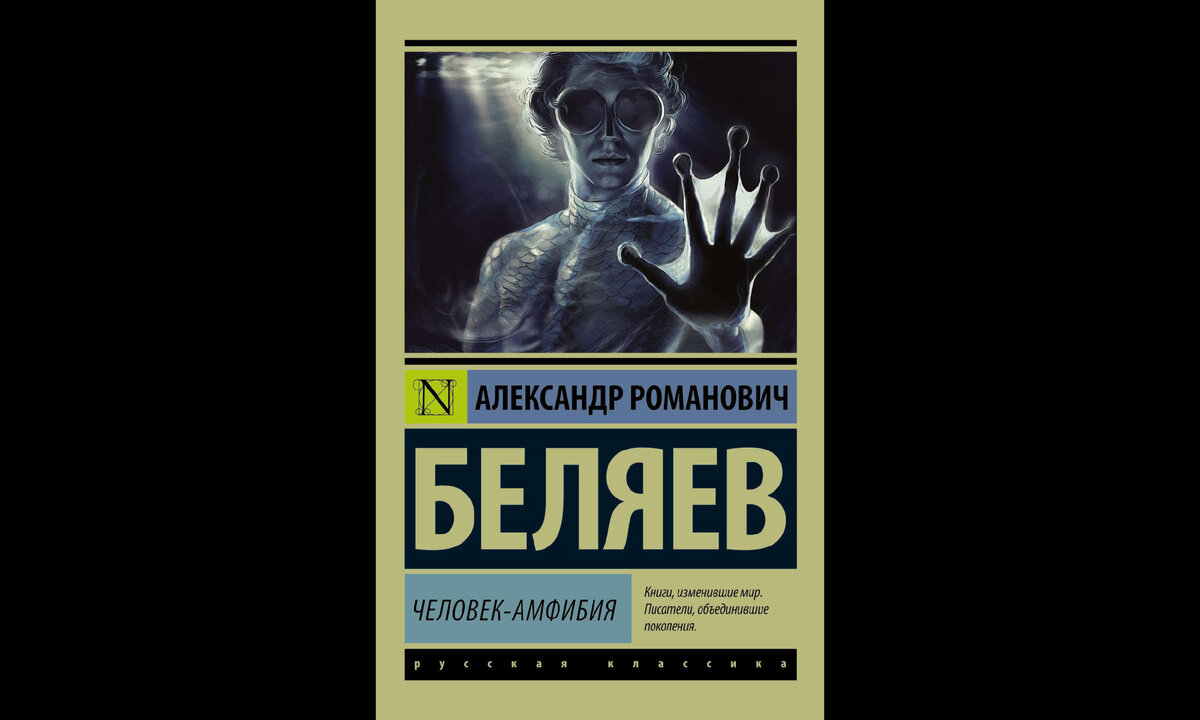 N

АЛЕКСАНДР РОМАНОВИЧ

БЕЛЯЕВ

ЧЕЛОВЕК-АМФИБИЯ

Книги, изменившие мир. Писатели, объединившие поколения.

русская классика